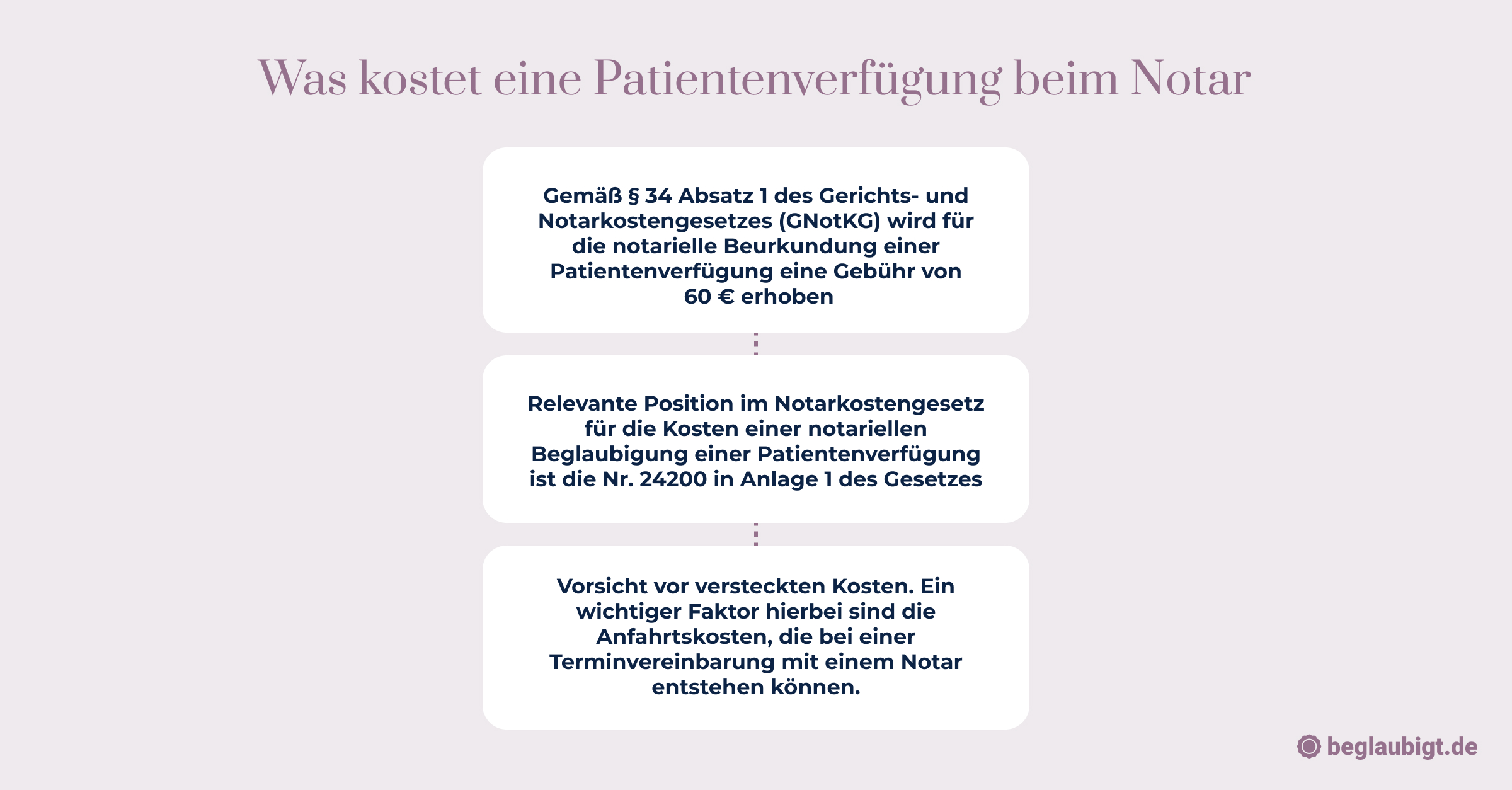 Was kostet eine Patientenverfügung beim Notar

Gemäß § 34 Absatz 1 des Gerichts- und Notarkostengesetzes (GNotKG) wird für die notarielle Beurkundung einer Patientenverfügung eine Gebühr von 60 € erhoben

Relevante Position im Notarkostengesetz für die Kosten einer notariellen Beglaubigung einer Patientenverfügung ist die Nr. 24200 in Anlage 1 des Gesetzes

Vorsicht vor versteckten Kosten. Ein wichtiger Faktor hierbei sind die Anfahrtskosten, die bei einer Terminvereinbarung mit einem Notar entstehen können.

beglaubigt.de